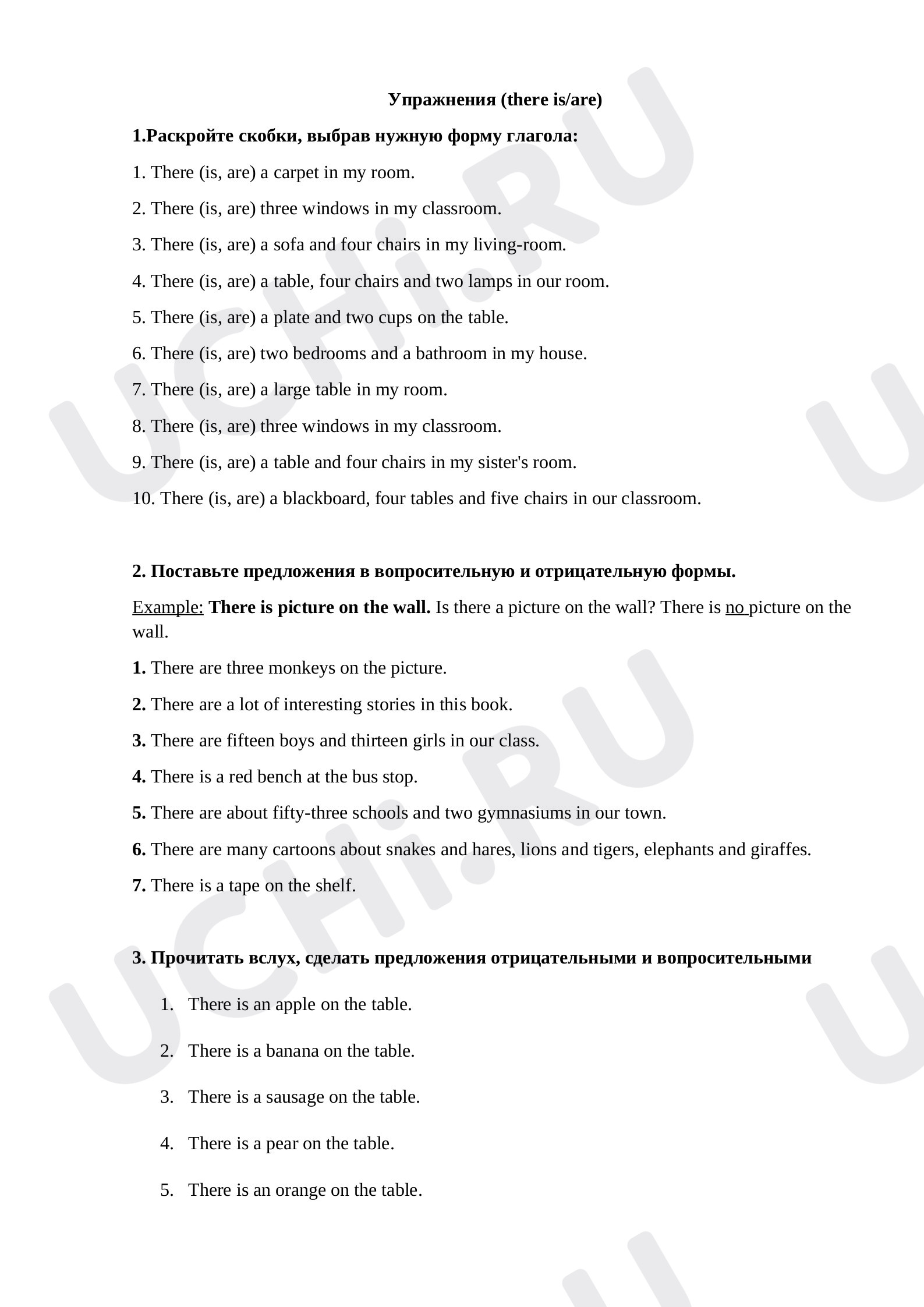 Упражнения (there is/are)

1.Раскройте скобки, выбрав нужную форму глагола:

1. There (is, are) a carpet in my room.

2. There (is, are) three windows in my classroom.

3. There (is, are) a sofa and four chairs in my living-room.

4. There (is, are) a table, four chairs and two lamps in our room.

5. There (is, are) a plate and two cups on the table.

6. There (is, are) two bedrooms and a bathroom in my house.

7. There (is, are) a large table in my room.

8. There (is, are) three windows in my classroom.

9. There (is, are) a table and four chairs in my sister's room.

10. There (is, are) a blackboard, four tables and five chairs in our classroom.

2. Поставьте предложения в вопросительную и отрицательную формы.

Example: There is picture on the wall. Is there a picture on the wall? There is no picture on the wall.

1. There are three monkeys on the picture.

2. There are a lot of interesting stories in this book.

3. There are fifteen boys and thirteen girls in our class.

4. There is a red bench at the bus stop.

5. There are about fifty-three schools and two gymnasiums in our town.

6. There are many cartoons about snakes and hares, lions and tigers, elephants and giraffes.

7. There is a tape on the shelf.

3. Прочитать вслух, сделать предложения отрицательными и вопросительными

1. There is an apple on the table.

2. There is a banana on the table.

3. There is a sausage on the table.

4. There is a pear on the table.

5. There is an orange on the table.

UCHi.RU